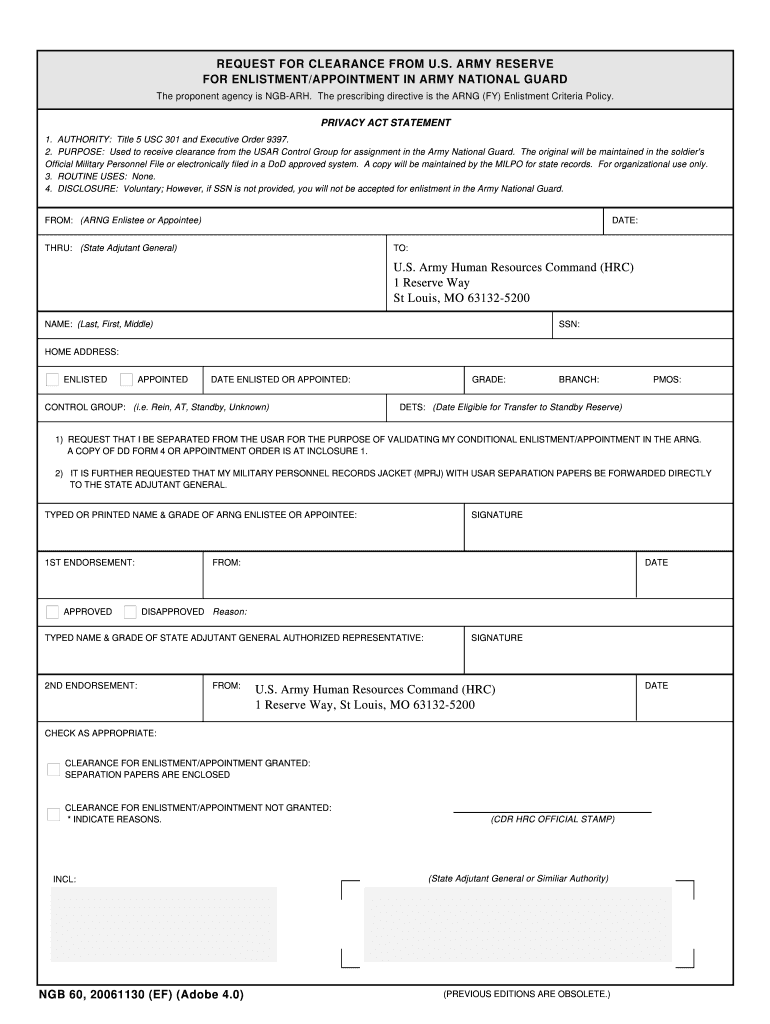 REQUEST FOR CLEARANCE FROM U.S. ARMY RESERVE
FOR ENLISTMENT/APPOINTMENT IN ARMY NATIONAL GUARD

The proponent agency is NGB-ARH. The prescribing directive is the ARNG (FY) Enlistment Criteria Policy.

PRIVACY ACT STATEMENT

1. AUTHORITY: Title 5 USC 301 and Executive Order 9397.
2. PURPOSE: Used to receive clearance from the USAR Control Group for assignment in the Army National Guard. The original will be maintained in the soldier's Official Military Personnel File or electronically filed in a DoD approved system. A copy will be maintained by the MILPO for state records. For organizational use only.
3. ROUTINE USES: None.
4. DISCLOSURE: Voluntary; However, if SSN is not provided, you will not be accepted for enlistment in the Army National Guard.

FROM: (ARNG Enlistee or Appointee)

DATE:

THRU: (State Adjutant General)

TO:

U.S. Army Human Resources Command (HRC)
1 Reserve Way
St Louis, MO 63132-5200

NAME: (Last, First, Middle)

SSN:

HOME ADDRESS:

ENLISTED

APPOINTED

DATE ENLISTED OR APPOINTED:

GRADE:

BRANCH:

PMOS:

CONTROL GROUP: (i.e. Rein, AT, Standby, Unknown)

DETS: (Date Eligible for Transfer to Standby Reserve)

1) REQUEST THAT I BE SEPARATED FROM THE USAR FOR THE PURPOSE OF VALIDATING MY CONDITIONAL ENLISTMENT/APPOINTMENT IN THE ARNG. A COPY OF DD FORM 4 OR APPOINTMENT ORDER IS AT INCLOSURE 1.

2) IT IS FURTHER REQUESTED THAT MY MILITARY PERSONNEL RECORDS JACKET (MPRJ) WITH USAR SEPARATION PAPERS BE FORWARDED DIRECTLY TO THE STATE ADJUTANT GENERAL.

TYPED OR PRINTED NAME & GRADE OF ARNG ENLISTEE OR APPOINTEE:

SIGNATURE

1ST ENDORSEMENT:

FROM:

DATE

APPROVED

DISAPPROVED Reason:

TYPED NAME & GRADE OF STATE ADJUTANT GENERAL AUTHORIZED REPRESENTATIVE:

SIGNATURE

2ND ENDORSEMENT:

FROM: U.S. Army Human Resources Command (HRC)
1 Reserve Way, St Louis, MO 63132-5200

DATE

CHECK AS APPROPRIATE:

CLEARANCE FOR ENLISTMENT/APPOINTMENT GRANTED:
SEPARATION PAPERS ARE ENCLOSED

CLEARANCE FOR ENLISTMENT/APPOINTMENT NOT GRANTED:
* INDICATE REASONS.

(CDR HRC OFFICIAL STAMP)

INCL:

(State Adjutant General or Similiar Authority)

NGB 60, 20061130 (EF) (Adobe 4.0)

(PREVIOUS EDITIONS ARE OBSOLETE.)